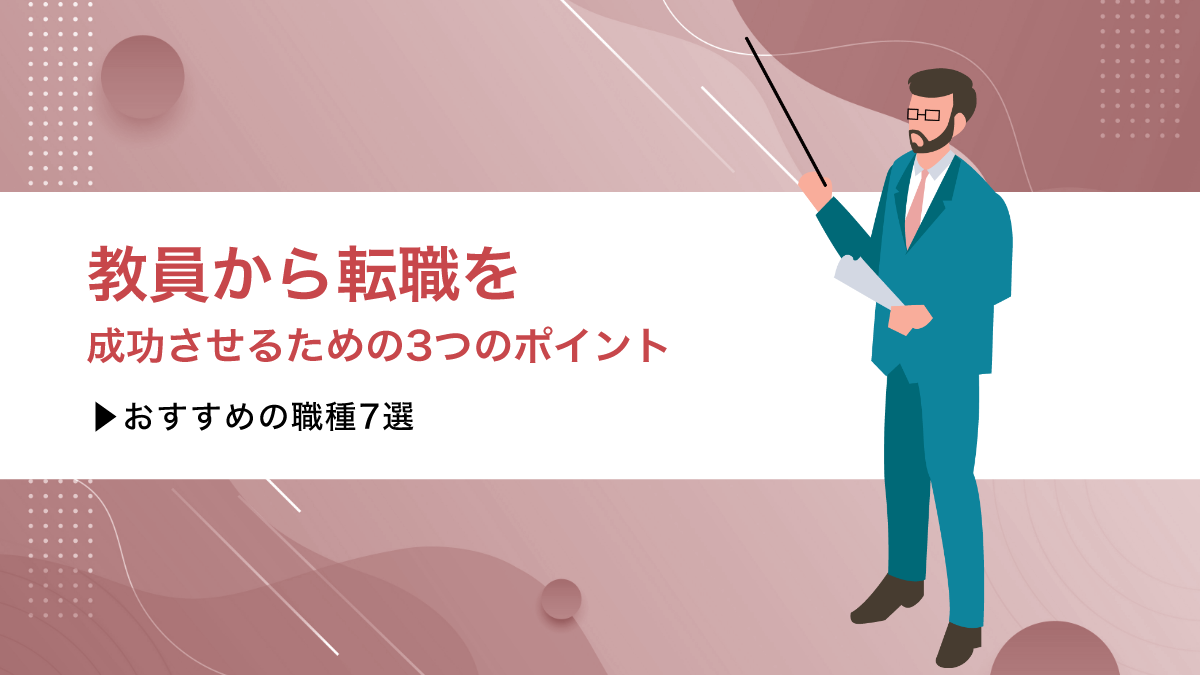 教員から転職を
成功させるための3つのポイント

▶おすすめの職種7選